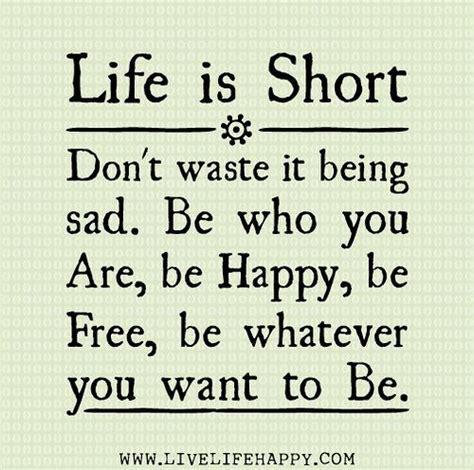 Life is Short

Don't waste it being sad. Be who you Are, be Happy, be Free, be whatever you want to Be.

WWW.LIVELIFEHAPPY.COM